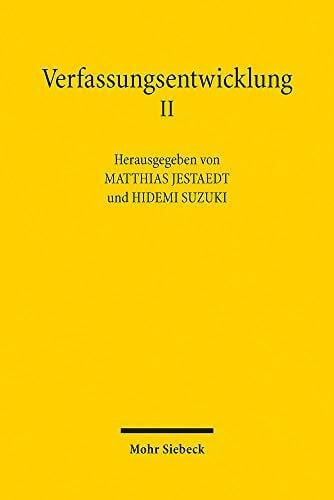 Verfassungsentwicklung
II

Herausgegeben von
MATTHIAS JESTAEDT
und HIDEMI SUZUKI

Mohr Siebeck